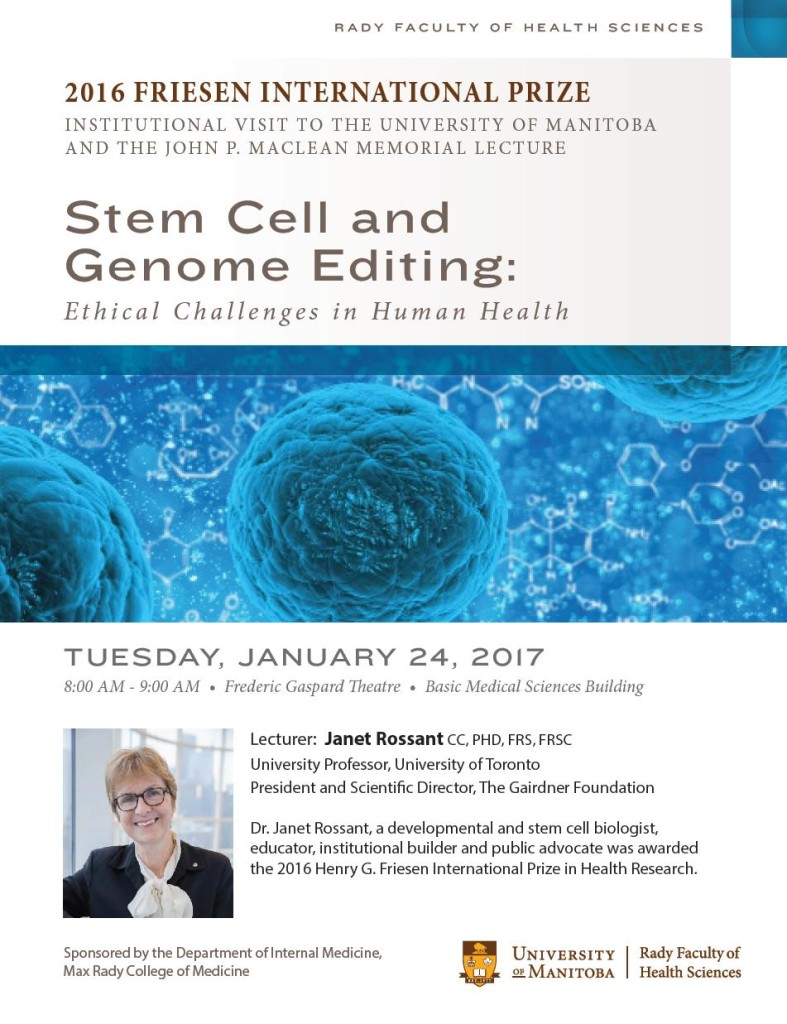 RADY FACULTY OF HEALTH SCIENCES

2016 FRIESEN INTERNATIONAL PRIZE
INSTITUTIONAL VISIT TO THE UNIVERSITY OF MANITOBA
AND THE JOHN P. MACLEAN MEMORIAL LECTURE

Stem Cell and
Genome Editing:
Ethical Challenges in Human Health

TUESDAY, JANUARY 24, 2017
8:00 AM - 9:00 AM • Frederic Gaspard Theatre • Basic Medical Sciences Building

Lecturer: Janet Rossant CC, PHD, FRS, FRSC
University Professor, University of Toronto
President and Scientific Director, The Gairdner Foundation

Dr. Janet Rossant, a developmental and stem cell biologist, educator, institutional builder and public advocate was awarded the 2016 Henry G. Friesen International Prize in Health Research.

Sponsored by the Department of Internal Medicine,
Max Rady College of Medicine

UNIVERSITY OF MANITOBA
Rady Faculty of
Health Sciences